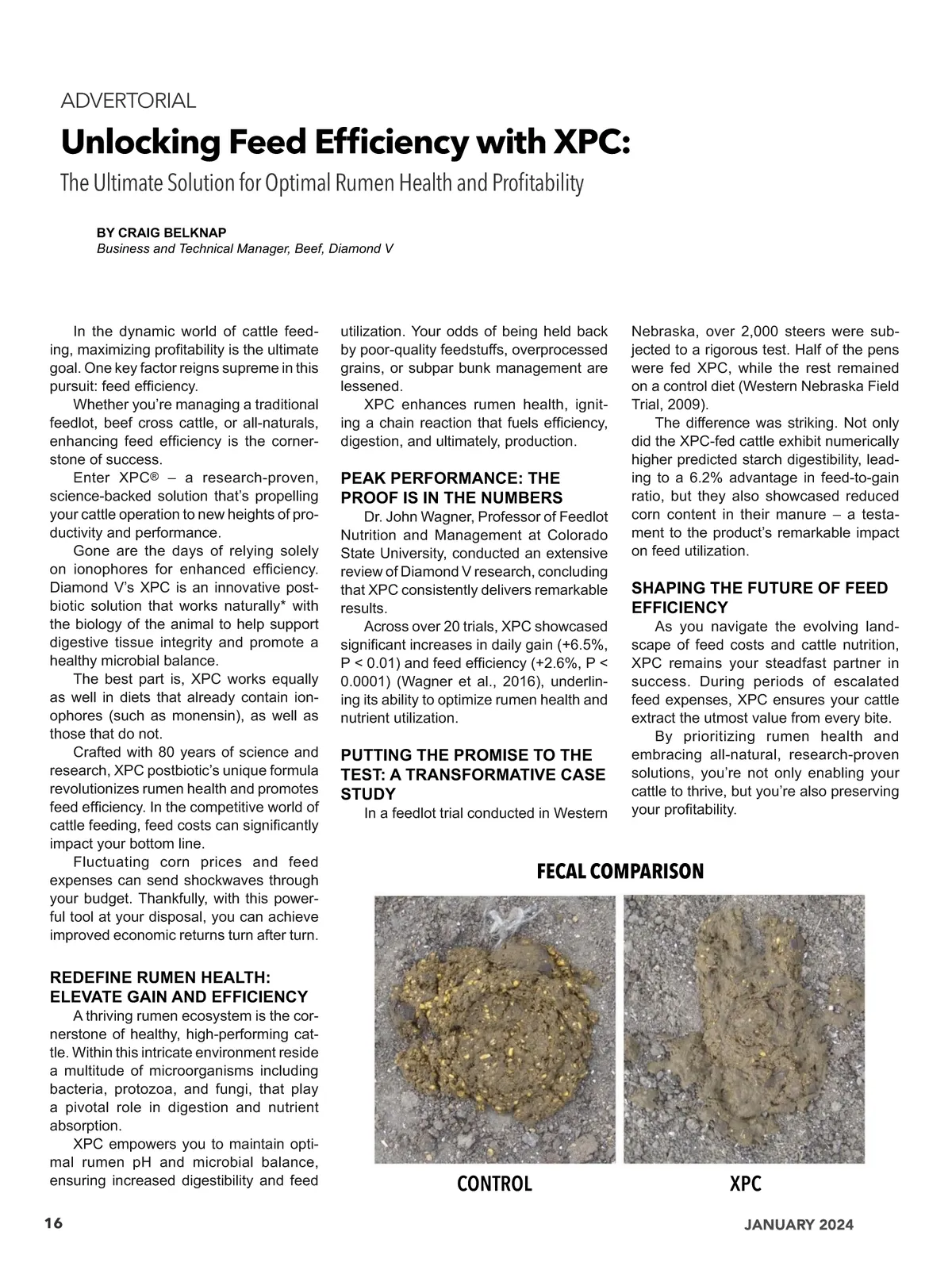 ADVERTORIAL

Unlocking Feed Efficiency with XPC:

The Ultimate Solution for Optimal Rumen Health and Profitability

BY CRAIG BELKNAP
Business and Technical Manager, Beef, Diamond V

In the dynamic world of cattle feeding, maximizing profitability is the ultimate goal. One key factor reigns supreme in this pursuit: feed efficiency.

Whether you're managing a traditional feedlot, beef cross cattle, or all-naturals, enhancing feed efficiency is the cornerstone of success.

Enter XPC® – a research-proven, science-backed solution that's propelling your cattle operation to new heights of productivity and performance.

Gone are the days of relying solely on ionophores for enhanced efficiency. Diamond V's XPC is an innovative postbiotic solution that works naturally* with the biology of the animal to help support digestive tissue integrity and promote a healthy microbial balance.

The best part is, XPC works equally as well in diets that already contain ionophores (such as monensin), as well as those that do not.

Crafted with 80 years of science and research, XPC postbiotic's unique formula revolutionizes rumen health and promotes feed efficiency. In the competitive world of cattle feeding, feed costs can significantly impact your bottom line.

Fluctuating corn prices and feed expenses can send shockwaves through your budget. Thankfully, with this powerful tool at your disposal, you can achieve improved economic returns turn after turn.

REDEFINE RUMEN HEALTH: ELEVATE GAIN AND EFFICIENCY

A thriving rumen ecosystem is the cornerstone of healthy, high-performing cattle. Within this intricate environment reside a multitude of microorganisms including bacteria, protozoa, and fungi, that play a pivotal role in digestion and nutrient absorption.

XPC empowers you to maintain optimal rumen pH and microbial balance, ensuring increased digestibility and feed utilization. Your odds of being held back by poor-quality feedstuffs, overprocessed grains, or subpar bunk management are lessened.

XPC enhances rumen health, igniting a chain reaction that fuels efficiency, digestion, and ultimately, production.

PEAK PERFORMANCE: THE PROOF IS IN THE NUMBERS

Dr. John Wagner, Professor of Feedlot Nutrition and Management at Colorado State University, conducted an extensive review of Diamond V research, concluding that XPC consistently delivers remarkable results.

Across over 20 trials, XPC showcased significant increases in daily gain (+6.5%, P < 0.01) and feed efficiency (+2.6%, P < 0.0001) (Wagner et al., 2016), underlining its ability to optimize rumen health and nutrient utilization.

PUTTING THE PROMISE TO THE TEST: A TRANSFORMATIVE CASE STUDY

In a feedlot trial conducted in Western Nebraska, over 2,000 steers were subjected to a rigorous test. Half of the pens were fed XPC, while the rest remained on a control diet (Western Nebraska Field Trial, 2009).

The difference was striking. Not only did the XPC-fed cattle exhibit numerically higher predicted starch digestibility, leading to a 6.2% advantage in feed-to-gain ratio, but they also showcased reduced corn content in their manure – a testament to the product's remarkable impact on feed utilization.

SHAPING THE FUTURE OF FEED EFFICIENCY

As you navigate the evolving landscape of feed costs and cattle nutrition, XPC remains your steadfast partner in success. During periods of escalated feed expenses, XPC ensures your cattle extract the utmost value from every bite.

By prioritizing rumen health and embracing all-natural, research-proven solutions, you're not only enabling your cattle to thrive, but you're also preserving your profitability.

FECAL COMPARISON

CONTROL

XPC

16

JANUARY 2024